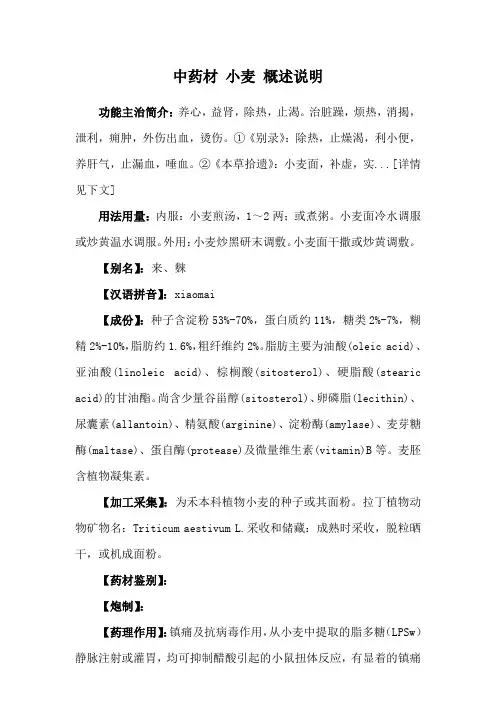 中药材 小麦 概述说明

功能主治简介：养心，益肾，除热，止渴。治脏躁，烦热，消揭，泄利，痈肿，外伤出血，烫伤。①《别录》：除热，止燥渴，利小便，养肝气，止漏血，唾血。②《本草拾遗》：小麦面，补虚，实...[详情见下文]

用法用量：内服：小麦煎汤，1～2 两；或煮粥。小麦面冷水调服或炒黄温水调服。外用：小麦炒黑研末调敷。小麦面干撒或炒黄调敷。

【别名】：来、麳

【汉语拼音】：xiaomai

【成份】：种子含淀粉 53%-70%，蛋白质约 11%，糖类 2%-7%，糊精 2%-10%，脂肪约 1.6%，粗纤维约 2%。脂肪主要为油酸(oleic acid)、亚油酸(linoleic acid)、棕榈酸(sitosterol)、硬脂酸(stearic acid)的甘油酯。尚含少量谷甾醇(sitosterol)、卵磷脂(lecithin)、尿囊素(allantoin)、精氨酸(arginine)、淀粉酶(amylase)、麦芽糖酶(maltase)、蛋白酶(protease)及微量维生素(vitamin)B 等。麦胚含植物凝集素。

【加工采集】：为禾本科植物小麦的种子或其面粉。拉丁植物动物矿物名：Triticum aestivum L.采收和储藏：成熟时采收，脱粒晒干，或机成面粉。

【药材鉴别】：

【炮制】：

【药理作用】：镇痛及抗病毒作用，从小麦中提取的脂多糖(LPSw)静脉注射或灌胃，均可抑制醋酸引起的小鼠扭体反应，有显着的镇痛